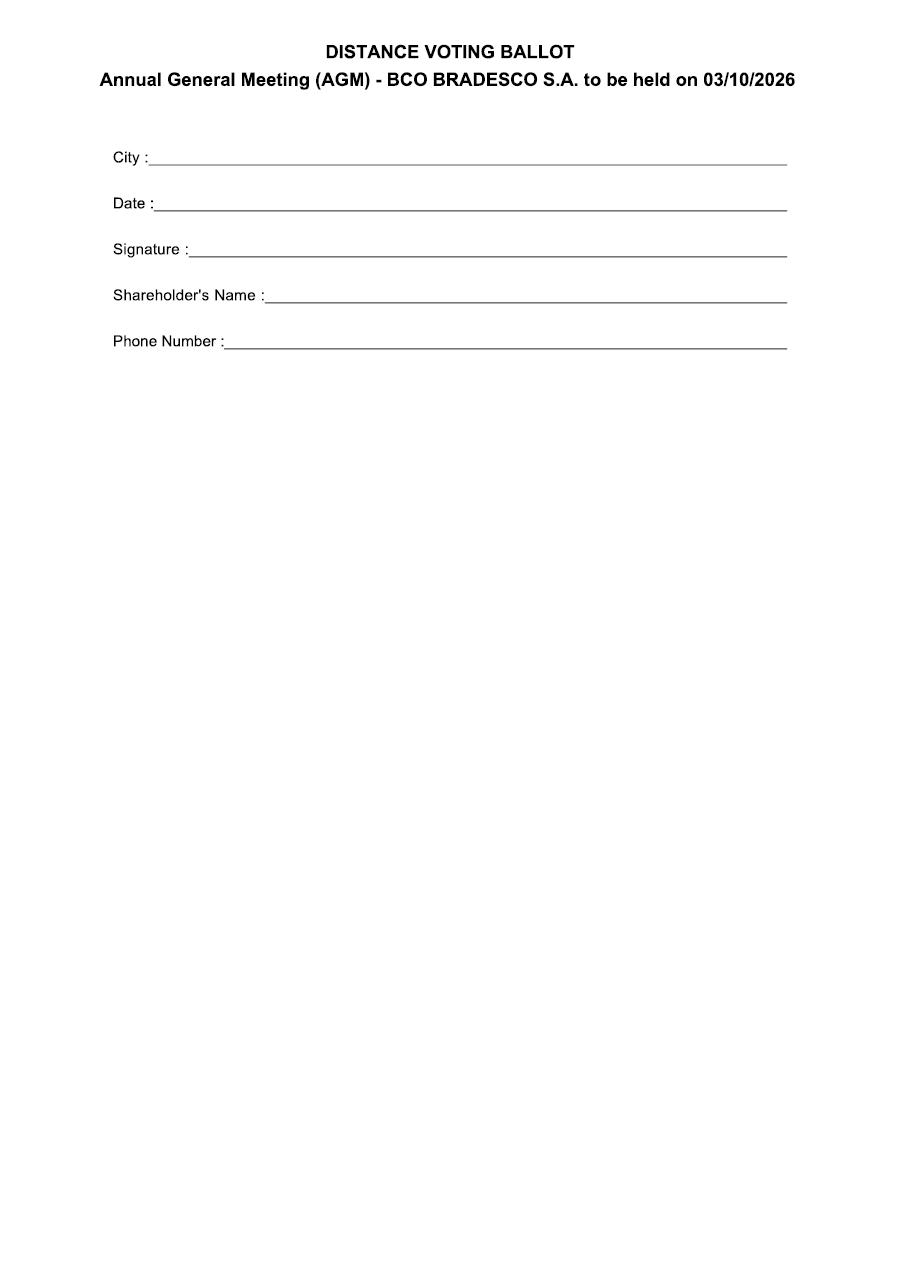 DISTANCE VOTING BALLOT
Annual General Meeting (AGM) - BCO BRADESCO S.A. to be held on 03/10/2026

City :

Date :

Signature :

Shareholder's Name :

Phone Number :